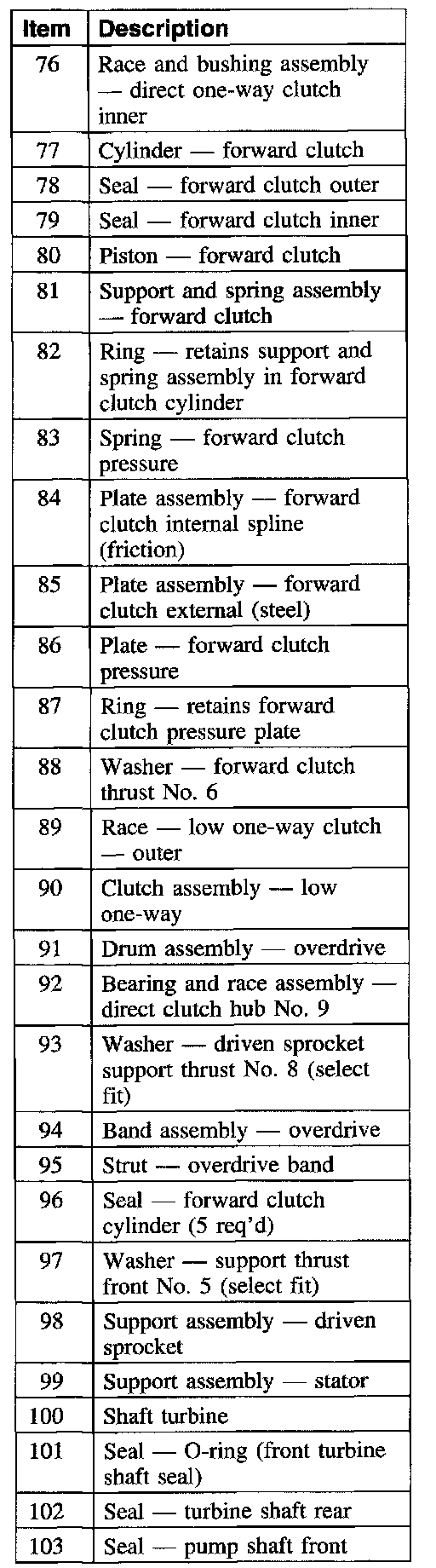 | Item | Description |
|---|---|
| 76 | Race and bushing assembly — direct one-way clutch inner |
| 77 | Cylinder — forward clutch |
| 78 | Seal — forward clutch outer |
| 79 | Seal — forward clutch inner |
| 80 | Piston — forward clutch |
| 81 | Support and spring assembly — forward clutch |
| 82 | Ring — retains support and spring assembly in forward clutch cylinder |
| 83 | Spring — forward clutch pressure |
| 84 | Plate assembly — forward clutch internal spline (friction) |
| 85 | Plate assembly — forward clutch external (steel) |
| 86 | Plate — forward clutch pressure |
| 87 | Ring — retains forward clutch pressure plate |
| 88 | Washer — forward clutch thrust No. 6 |
| 89 | Race — low one-way clutch — outer |
| 90 | Clutch assembly — low one-way |
| 91 | Drum assembly — overdrive |
| 92 | Bearing and race assembly — direct clutch hub No. 9 |
| 93 | Washer — driven sprocket support thrust No. 8 (select fit) |
| 94 | Band assembly — overdrive |
| 95 | Strut — overdrive band |
| 96 | Seal — forward clutch cylinder (5 req'd) |
| 97 | Washer — support thrust front No. 5 (select fit) |
| 98 | Support assembly — driven sprocket |
| 99 | Support assembly — stator |
| 100 | Shaft turbine |
| 101 | Seal — O-ring (front turbine shaft seal) |
| 102 | Seal — turbine shaft rear |
| 103 | Seal — pump shaft front |